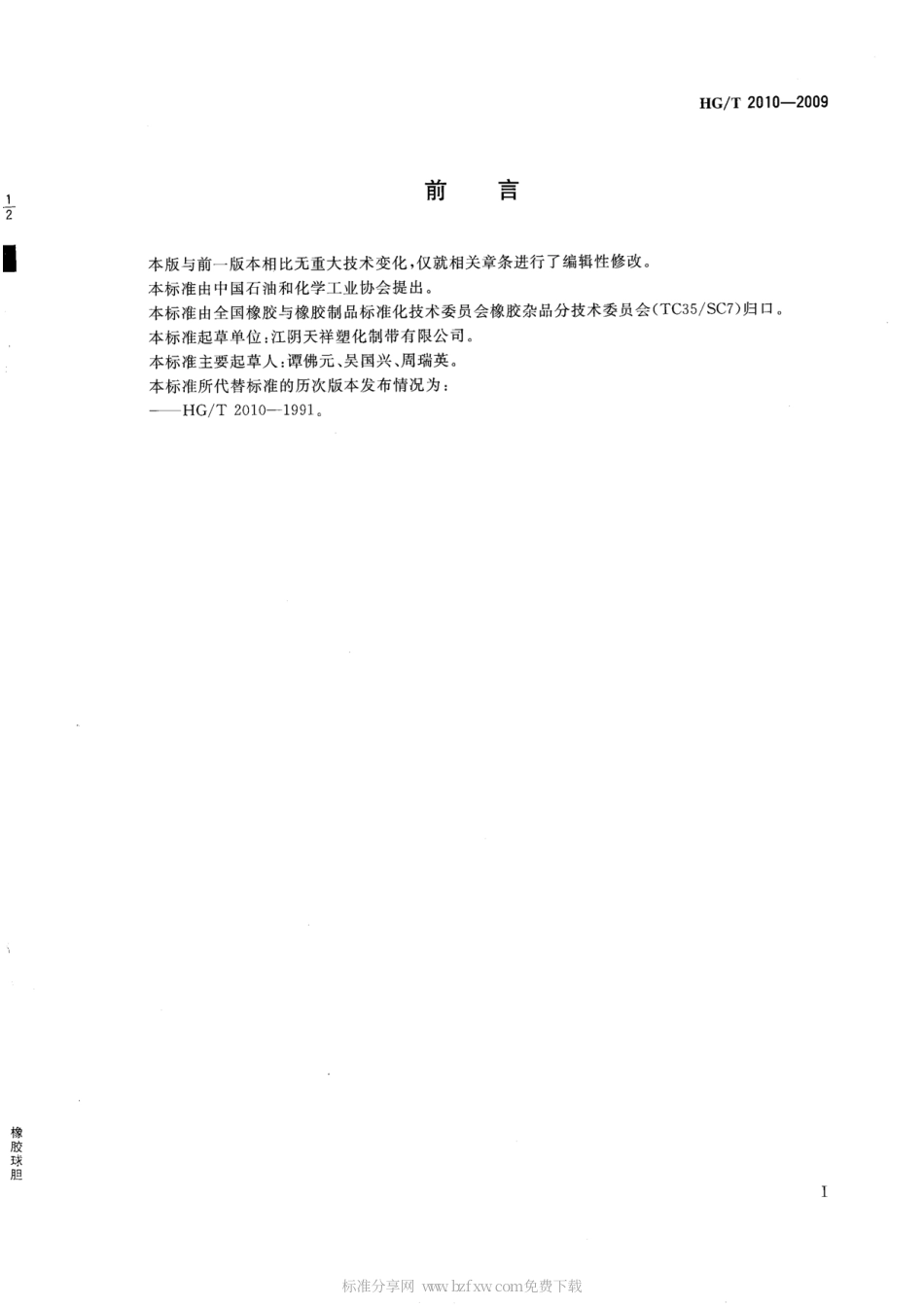 HG/T 2010—2009

$\frac{1}{2}$

前　言

本版与前一版本相比无重大技术变化，仅就相关章条进行了编辑性修改。

本标准由中国石油和化学工业协会提出。

本标准由全国橡胶与橡胶制品标准化技术委员会橡胶杂品分技术委员会(TC35/SC7)归口。

本标准起草单位：江阴天祥塑化制带有限公司。

本标准主要起草人：谭佛元、吴国兴、周瑞英。

本标准所代替标准的历次版本发布情况为：

——HG/T 2010—1991。

橡胶球胆

I

标准分享网 www.bzfxw.com免费下载